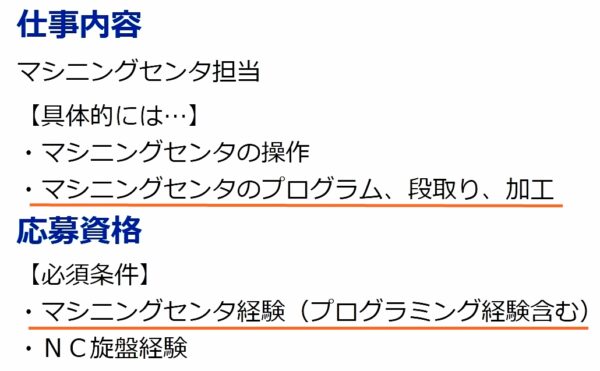 仕事内容

マシニングセンタ担当

【具体的には…】
・マシニングセンタの操作
・マシニングセンタのプログラム、段取り、加工

応募資格

【必須条件】
・マシニングセンタ経験（プログラミング経験含む）
・ＮＣ旋盤経験